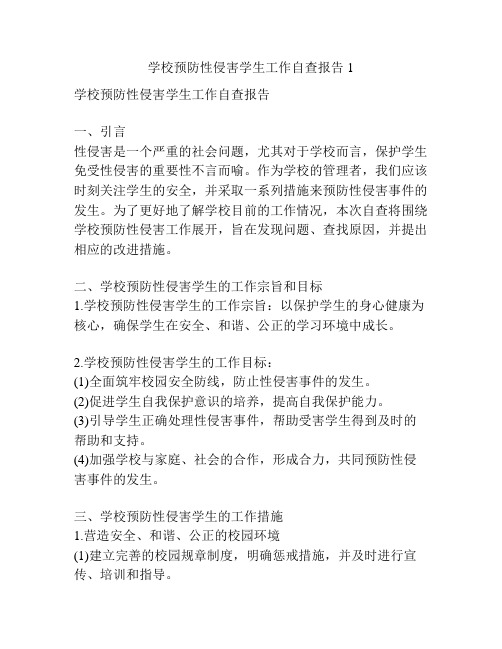 学校预防性侵害学生工作自查报告 1

学校预防性侵害学生工作自查报告

一、引言
性侵害是一个严重的社会问题，尤其对于学校而言，保护学生免受性侵害的重要性不言而喻。作为学校的管理者，我们应该时刻关注学生的安全，并采取一系列措施来预防性侵害事件的发生。为了更好地了解学校目前的工作情况，本次自查将围绕学校预防性侵害工作展开，旨在发现问题、查找原因，并提出相应的改进措施。

二、学校预防性侵害学生的工作宗旨和目标
1.学校预防性侵害学生的工作宗旨：以保护学生的身心健康为核心，确保学生在安全、和谐、公正的学习环境中成长。

2.学校预防性侵害学生的工作目标：
(1)全面筑牢校园安全防线，防止性侵害事件的发生。
(2)促进学生自我保护意识的培养，提高自我保护能力。
(3)引导学生正确处理性侵害事件，帮助受害学生得到及时的帮助和支持。
(4)加强学校与家庭、社会的合作，形成合力，共同预防性侵害事件的发生。

三、学校预防性侵害学生的工作措施
1.营造安全、和谐、公正的校园环境
(1)建立完善的校园规章制度，明确惩戒措施，并及时进行宣传、培训和指导。